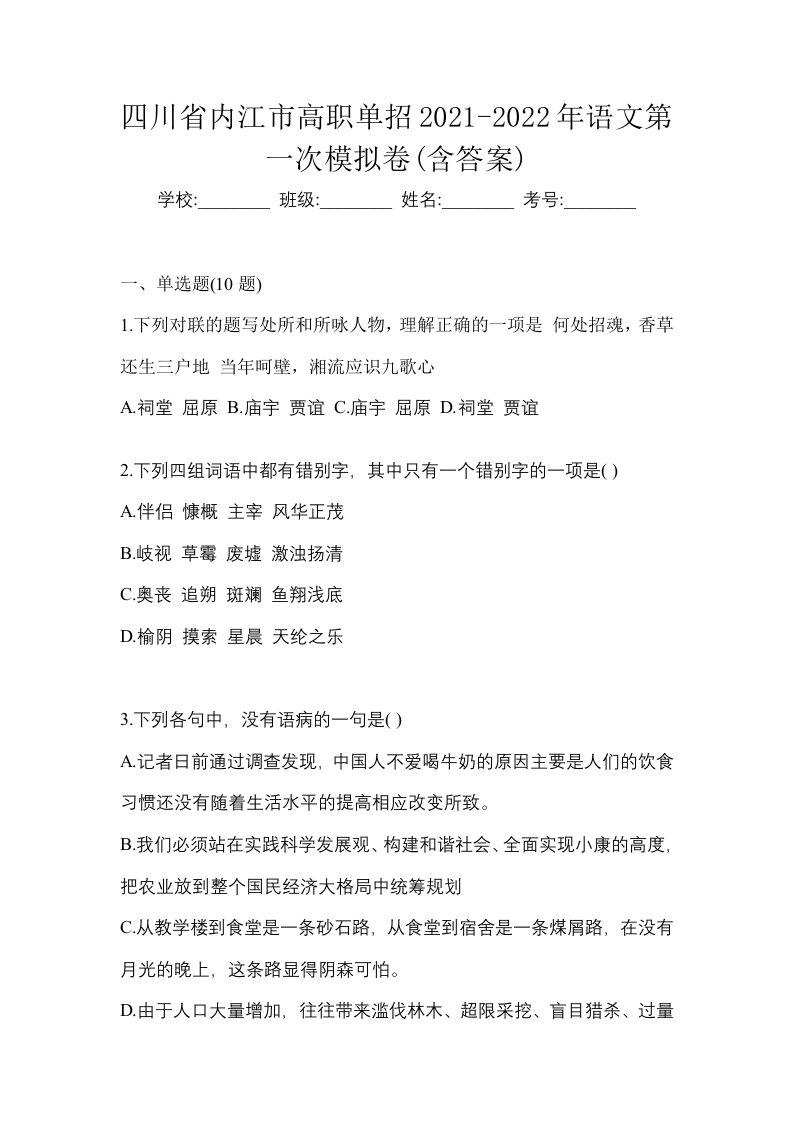 四川省内江市高职单招2021-2022年语文第一次模拟卷(含答案)

学校:________ 班级:________ 姓名:________ 考号:________

一、单选题(10 题)

1.下列对联的题写处所和所咏人物，理解正确的一项是 何处招魂，香草还生三户地 当年呵壁，湘流应识九歌心

A.祠堂 屈原 B.庙宇 贾谊 C.庙宇 屈原 D.祠堂 贾谊

2.下列四组词语中都有错别字，其中只有一个错别字的一项是( )

A.伴侣 慷概 主宰 风华正茂

B.岐视 草霉 废墟 激浊扬清

C.奥丧 追朔 斑斓 鱼翔浅底

D.榆阴 摸索 星晨 天纶之乐

3.下列各句中，没有语病的一句是( )

A.记者日前通过调查发现，中国人不爱喝牛奶的原因主要是人们的饮食习惯还没有随着生活水平的提高相应改变所致。

B.我们必须站在实践科学发展观、构建和谐社会、全面实现小康的高度，把农业放到整个国民经济大格局中统筹规划

C.从教学楼到食堂是一条砂石路，从食堂到宿舍是一条煤屑路，在没有月光的晚上，这条路显得阴森可怕。

D.由于人口大量增加，往往带来滥伐林木、超限采挖、盲目猎杀、过量